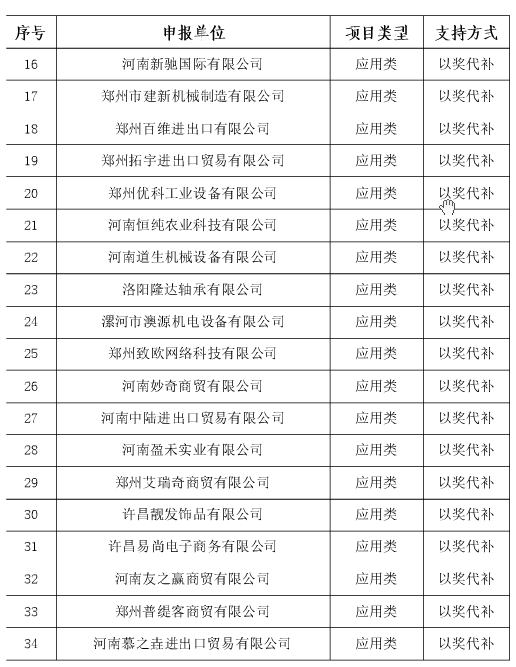 | 序号 | 申报单位 | 项目类型 | 支持方式 |
|---|---|---|---|
| 16 | 河南新驰国际有限公司 | 应用类 | 以奖代补 |
| 17 | 郑州市建新机械制造有限公司 | 应用类 | 以奖代补 |
| 18 | 郑州百维进出口有限公司 | 应用类 | 以奖代补 |
| 19 | 郑州拓宇进出口贸易有限公司 | 应用类 | 以奖代补 |
| 20 | 郑州优科工业设备有限公司 | 应用类 | 以奖代补 |
| 21 | 河南恒纯农业科技有限公司 | 应用类 | 以奖代补 |
| 22 | 河南道生机械设备有限公司 | 应用类 | 以奖代补 |
| 23 | 洛阳隆达轴承有限公司 | 应用类 | 以奖代补 |
| 24 | 漯河市澳源机电设备有限公司 | 应用类 | 以奖代补 |
| 25 | 郑州致欧网络科技有限公司 | 应用类 | 以奖代补 |
| 26 | 河南妙奇商贸有限公司 | 应用类 | 以奖代补 |
| 27 | 河南中陆进出口贸易有限公司 | 应用类 | 以奖代补 |
| 28 | 河南盈禾实业有限公司 | 应用类 | 以奖代补 |
| 29 | 郑州艾瑞奇商贸有限公司 | 应用类 | 以奖代补 |
| 30 | 许昌靓发饰品有限公司 | 应用类 | 以奖代补 |
| 31 | 许昌易尚电子商务有限公司 | 应用类 | 以奖代补 |
| 32 | 河南友之赢商贸有限公司 | 应用类 | 以奖代补 |
| 33 | 郑州普缇客商贸有限公司 | 应用类 | 以奖代补 |
| 34 | 河南慕之垚进出口贸易有限公司 | 应用类 | 以奖代补 |